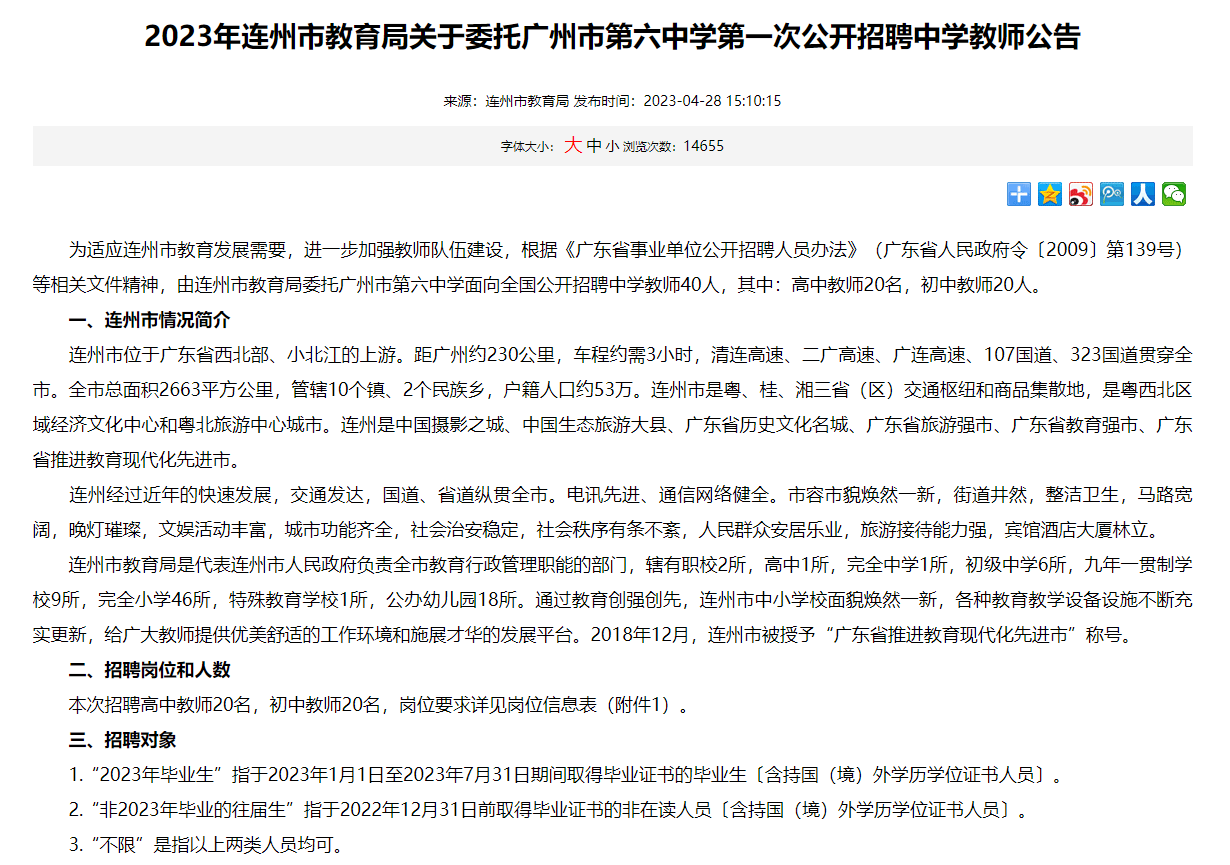 2023年连州市教育局关于委托广州市第六中学第一次公开招聘中学教师公告

来源：连州市教育局 发布时间：2023-04-28 15:10:15

字体大小：大 中 小 浏览次数：14655

为适应连州市教育发展需要，进一步加强教师队伍建设，根据《广东省事业单位公开招聘人员办法》（广东省人民政府令〔2009〕第139号）等相关文件精神，由连州市教育局委托广州市第六中学面向全国公开招聘中学教师40人，其中：高中教师20名，初中教师20人。

一、连州市情况简介

连州市位于广东省西北部、小北江的上游。距广州约230公里，车程约需3小时，清连高速、二广高速、广连高速、107国道、323国道贯穿全市。全市总面积2663平方公里，管辖10个镇、2个民族乡，户籍人口约53万。连州市是粤、桂、湘三省（区）交通枢纽和商品集散地，是粤西北区域经济文化中心和粤北旅游中心城市。连州是中国摄影之城、中国生态旅游大县、广东省历史文化名城、广东省旅游强市、广东省教育强市、广东省推进教育现代化先进市。

连州经过近年的快速发展，交通发达，国道、省道纵贯全市。电讯先进、通信网络健全。市容市貌焕然一新，街道井然，整洁卫生，马路宽阔，晚灯璀璨，文娱活动丰富，城市功能齐全，社会治安稳定，社会秩序有条不紊，人民群众安居乐业，旅游接待能力强，宾馆酒店大厦林立。

连州市教育局是代表连州市人民政府负责全市教育行政管理职能的部门，辖有职校2所，高中1所，完全中学1所，初级中学6所，九年一贯制学校9所，完全小学46所，特殊教育学校1所，公办幼儿园18所。通过教育创强创先，连州市中小学校面貌焕然一新，各种教育教学设备设施不断充实更新，给广大教师提供优美舒适的工作环境和施展才华的发展平台。2018年12月，连州市被授予“广东省推进教育现代化先进市”称号。

二、招聘岗位和人数

本次招聘高中教师20名，初中教师20名，岗位要求详见岗位信息表（附件1）。

三、招聘对象

1.“2023年毕业生”指于2023年1月1日至2023年7月31日期间取得毕业证书的毕业生〔含持国（境）外学历学位证书人员〕。

2.“非2023年毕业的往届生”指于2022年12月31日前取得毕业证书的非在读人员〔含持国（境）外学历学位证书人员〕。

3.“不限”是指以上两类人员均可。